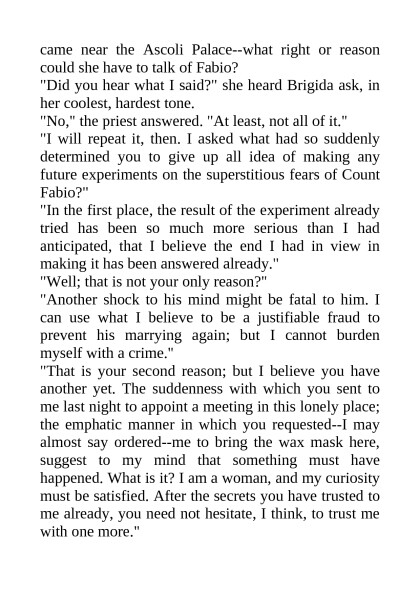 came near the Ascoli Palace--what right or reason could she have to talk of Fabio?

"Did you hear what I said?" she heard Brigida ask, in her coolest, hardest tone.

"No," the priest answered. "At least, not all of it."

"I will repeat it, then. I asked what had so suddenly determined you to give up all idea of making any future experiments on the superstitious fears of Count Fabio?"

"In the first place, the result of the experiment already tried has been so much more serious than I had anticipated, that I believe the end I had in view in making it has been answered already."

"Well; that is not your only reason?"

"Another shock to his mind might be fatal to him. I can use what I believe to be a justifiable fraud to prevent his marrying again; but I cannot burden myself with a crime."

"That is your second reason; but I believe you have another yet. The suddenness with which you sent to me last night to appoint a meeting in this lonely place; the emphatic manner in which you requested--I may almost say ordered--me to bring the wax mask here, suggest to my mind that something must have happened. What is it? I am a woman, and my curiosity must be satisfied. After the secrets you have trusted to me already, you need not hesitate, I think, to trust me with one more."